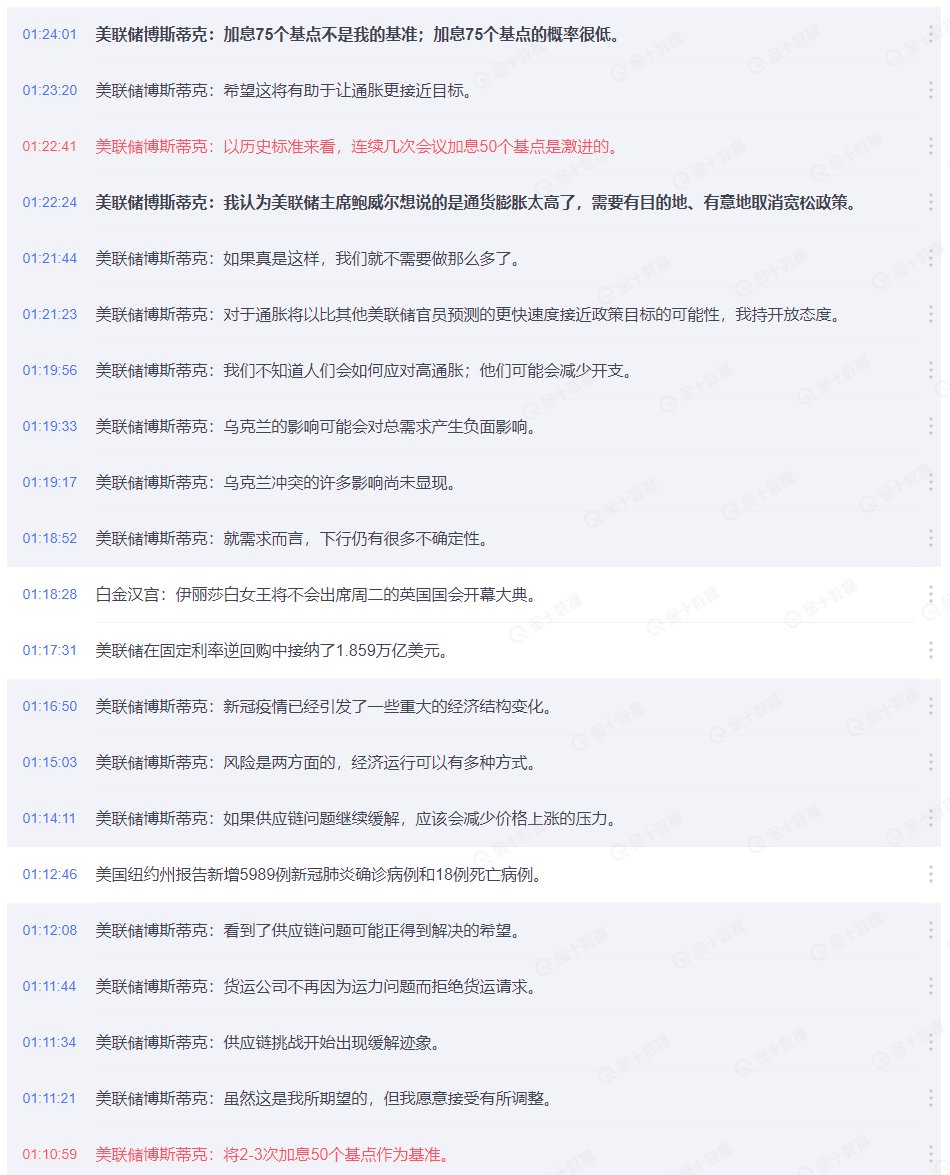 01:24:01 美联储博斯蒂克：加息75个基点不是我的基准；加息75个基点的概率很低。

01:23:20 美联储博斯蒂克：希望这将有助于让通胀更接近目标。

01:22:41 美联储博斯蒂克：以历史标准来看，连续几次会议加息50个基点是激进的。

01:22:24 美联储博斯蒂克：我认为美联储主席鲍威尔想说的是通货膨胀太高了，需要有目的地、有意地取消宽松政策。

01:21:44 美联储博斯蒂克：如果真是这样，我们就不需要做那么多了。

01:21:23 美联储博斯蒂克：对于通胀将以比其他美联储官员预测的更快速度接近政策目标的可能性，我持开放态度。

01:19:56 美联储博斯蒂克：我们不知道人们会如何应对高通胀；他们可能会减少开支。

01:19:33 美联储博斯蒂克：乌克兰的影响可能会对总需求产生负面影响。

01:19:17 美联储博斯蒂克：乌克兰冲突的许多影响尚未显现。

01:18:52 美联储博斯蒂克：就需求而言，下行仍有很多不确定性。

01:18:28 白金汉宫：伊丽莎白女王将不会出席周二的英国国会开幕大典。

01:17:31 美联储在固定利率逆回购中接纳了1.859万亿美元。

01:16:50 美联储博斯蒂克：新冠疫情已经引发了一些重大的经济结构变化。

01:15:03 美联储博斯蒂克：风险是两方面的，经济运行可以有多种方式。

01:14:11 美联储博斯蒂克：如果供应链问题继续缓解，应该会减少价格上涨的压力。

01:12:46 美国纽约州报告新增5989例新冠肺炎确诊病例和18例死亡病例。

01:12:08 美联储博斯蒂克：看到了供应链问题可能正得到解决的希望。

01:11:44 美联储博斯蒂克：货运公司不再因为运力问题而拒绝货运请求。

01:11:34 美联储博斯蒂克：供应链挑战开始出现缓解迹象。

01:11:21 美联储博斯蒂克：虽然这是我所期望的，但我愿意接受有所调整。

01:10:59 美联储博斯蒂克：将2-3次加息50个基点作为基准。